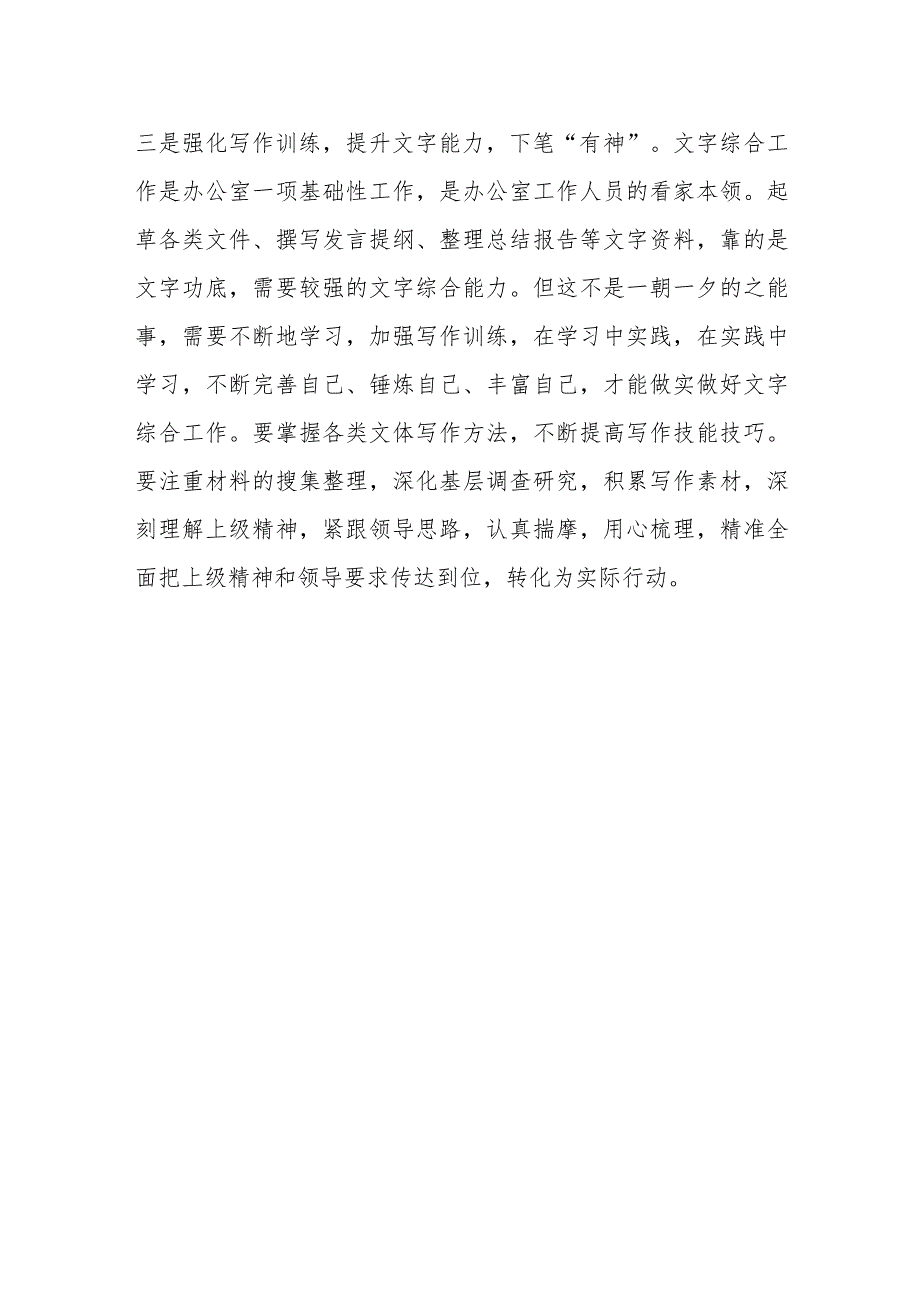 三是强化写作训练，提升文字能力，下笔“有神”。文字综合工作是办公室一项基础性工作，是办公室工作人员的看家本领。起草各类文件、撰写发言提纲、整理总结报告等文字资料，靠的是文字功底，需要较强的文字综合能力。但这不是一朝一夕的之能事，需要不断地学习，加强写作训练，在学习中实践，在实践中学习，不断完善自己、锤炼自己、丰富自己，才能做实做好文字综合工作。要掌握各类文体写作方法，不断提高写作技能技巧。要注重材料的搜集整理，深化基层调查研究，积累写作素材，深刻理解上级精神，紧跟领导思路，认真揣摩，用心梳理，精准全面把上级精神和领导要求传达到位，转化为实际行动。